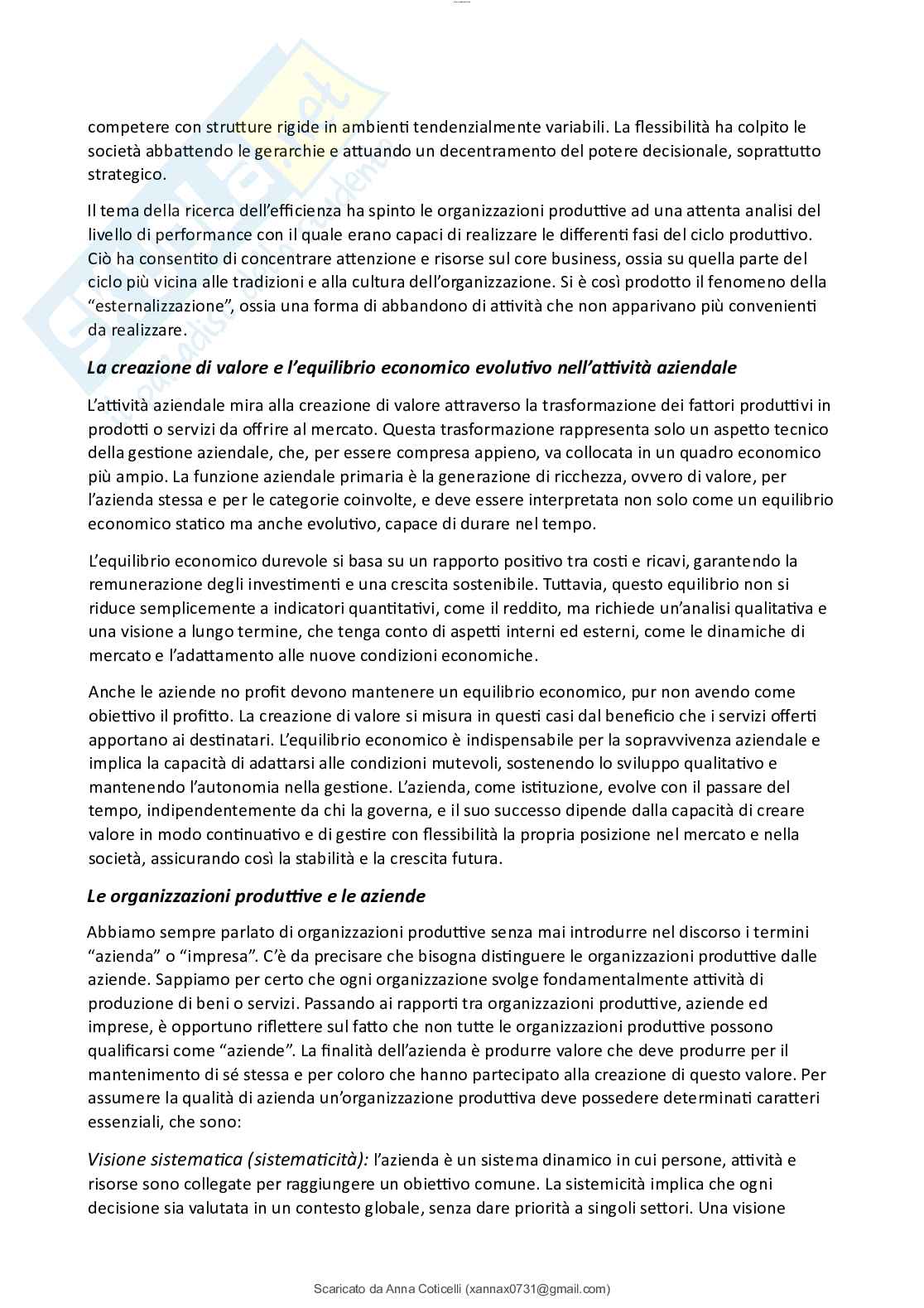 competere con strutture rigide in ambienti tendenzialmente variabili. La flessibilità ha colpito le società abbattendo le gerarchie e attuando un decentramento del potere decisionale, soprattutto strategico.

Il tema della ricerca dell'efficienza ha spinto le organizzazioni produttive ad una attenta analisi del livello di performance con il quale erano capaci di realizzare le differenti fasi del ciclo produttivo. Ciò ha consentito di concentrare attenzione e risorse sul core business, ossia su quella parte del ciclo più vicina alle tradizioni e alla cultura dell'organizzazione. Si è così prodotto il fenomeno della "esternalizzazione", ossia una forma di abbandono di attività che non apparivano più convenienti da realizzare.

La creazione di valore e l'equilibrio economico evolutivo nell'attività aziendale

L'attività aziendale mira alla creazione di valore attraverso la trasformazione dei fattori produttivi in prodotti o servizi da offrire al mercato. Questa trasformazione rappresenta solo un aspetto tecnico della gestione aziendale, che, per essere compresa appieno, va collocata in un quadro economico più ampio. La funzione aziendale primaria è la generazione di ricchezza, ovvero di valore, per l'azienda stessa e per le categorie coinvolte, e deve essere interpretata non solo come un equilibrio economico statico ma anche evolutivo, capace di durare nel tempo.

L'equilibrio economico durevole si basa su un rapporto positivo tra costi e ricavi, garantendo la remunerazione degli investimenti e una crescita sostenibile. Tuttavia, questo equilibrio non si riduce semplicemente a indicatori quantitativi, come il reddito, ma richiede un'analisi qualitativa e una visione a lungo termine, che tenga conto di aspetti interni ed esterni, come le dinamiche di mercato e l'adattamento alle nuove condizioni economiche.

Anche le aziende no profit devono mantenere un equilibrio economico, pur non avendo come obiettivo il profitto. La creazione di valore si misura in questi casi dal beneficio che i servizi offerti apportano ai destinatari. L'equilibrio economico è indispensabile per la sopravvivenza aziendale e implica la capacità di adattarsi alle condizioni mutevoli, sostenendo lo sviluppo qualitativo e mantenendo l'autonomia nella gestione. L'azienda, come istituzione, evolve con il passare del tempo, indipendentemente da chi la governa, e il suo successo dipende dalla capacità di creare valore in modo continuativo e di gestire con flessibilità la propria posizione nel mercato e nella società, assicurando così la stabilità e la crescita futura.

Le organizzazioni produttive e le aziende

Abbiamo sempre parlato di organizzazioni produttive senza mai introdurre nel discorso i termini "azienda" o "impresa". C'è da precisare che bisogna distinguere le organizzazioni produttive dalle aziende. Sappiamo per certo che ogni organizzazione svolge fondamentalmente attività di produzione di beni o servizi. Passando ai rapporti tra organizzazioni produttive, aziende ed imprese, è opportuno riflettere sul fatto che non tutte le organizzazioni produttive possono qualificarsi come "aziende". La finalità dell'azienda è produrre valore che deve produrre per il mantenimento di sé stessa e per coloro che hanno partecipato alla creazione di questo valore. Per assumere la qualità di azienda un'organizzazione produttiva deve possedere determinati caratteri essenziali, che sono:

Visione sistematica (sistematicità): l'azienda è un sistema dinamico in cui persone, attività e risorse sono collegate per raggiungere un obiettivo comune. La sistemicità implica che ogni decisione sia valutata in un contesto globale, senza dare priorità a singoli settori. Una visione

Scaricato da Anna Coticelli (xannax0731@gmail.com)